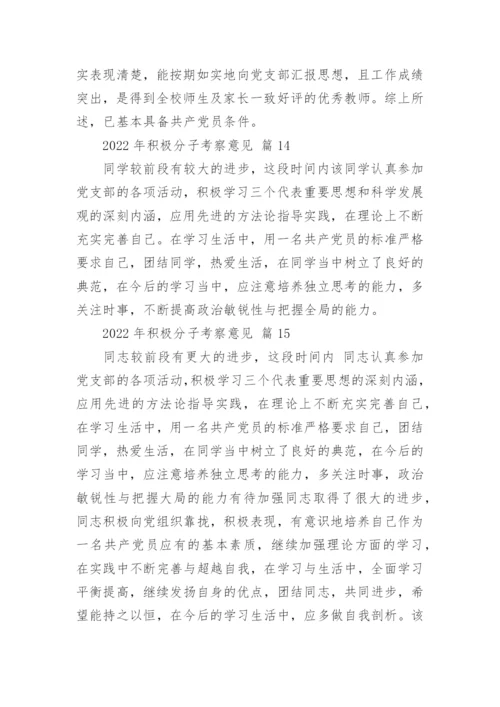 实表现清楚，能按期如实地向党支部汇报思想，且工作成绩突出，是得到全校师生及家长一致好评的优秀教师。综上所述，已基本具备共产党员条件。

2022 年积极分子考察意见 篇 14

同学较前段有较大的进步，这段时间内该同学认真参加党支部的各项活动，积极学习三个代表重要思想和科学发展观的深刻内涵，应用先进的方法论指导实践，在理论上不断充实完善自己。在学习生活中，用一名共产党员的标准严格要求自己，团结同学，热爱生活，在同学当中树立了良好的典范，在今后的学习当中，应注意培养独立思考的能力，多关注时事，不断提高政治敏锐性与把握全局的能力。

2022 年积极分子考察意见 篇 15

同志较前段有更大的进步，这段时间内 同志认真参加党支部的各项活动，积极学习三个代表重要思想的深刻内涵，应用先进的方法论指导实践，在理论上不断充实完善自己，在学习生活中，用一名共产党员的标准严格要求自己，团结同学，热爱生活，在同学当中树立了良好的典范，在今后的学习当中，应注意培养独立思考的能力，多关注时事，政治敏锐性与把握大局的能力有待加强同志取得了很大的进步，同志积极向党组织靠拢，积极表现，有意识地培养自己作为一名共产党员应有的基本素质，继续加强理论方面的学习，在实践中不断完善与超越自我，在学习与生活中，全面学习平衡提高，继续发扬自身的优点，团结同志，共同进步，希望能持之以恒，在今后的学习生活中，应多做自我剖析。该